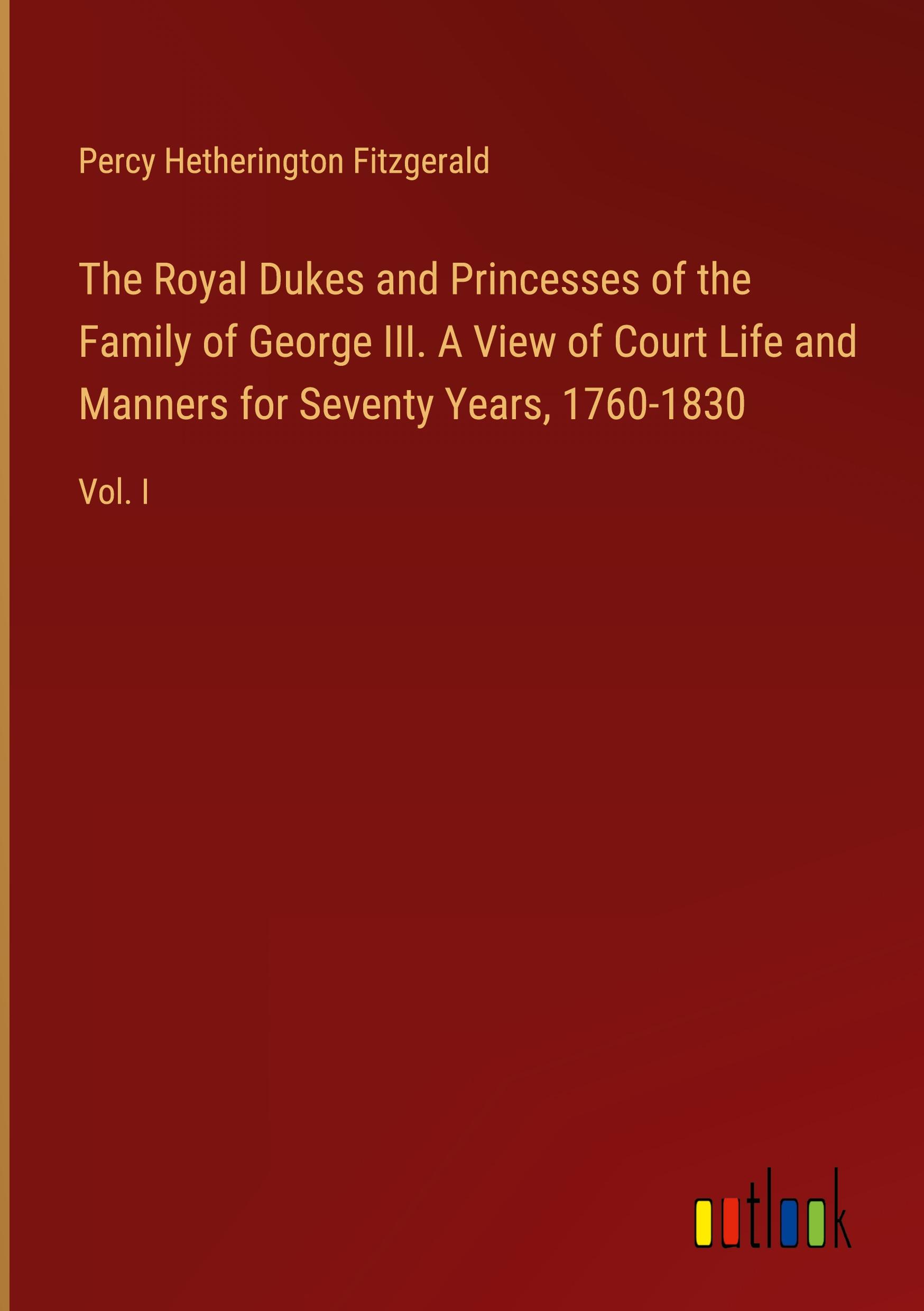 Percy Hetherington Fitzgerald

The Royal Dukes and Princesses of the Family of George III. A View of Court Life and Manners for Seventy Years, 1760-1830

Vol. I

outlook